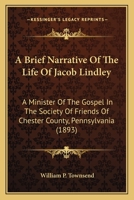 KESSINGER'S LEGACY REPRINTS

A Brief Narrative Of The Life Of Jacob Lindley

A Minister Of The Gospel In The Society Of Friends Of Chester County, Pennsylvania (1893)

William P. Townsend